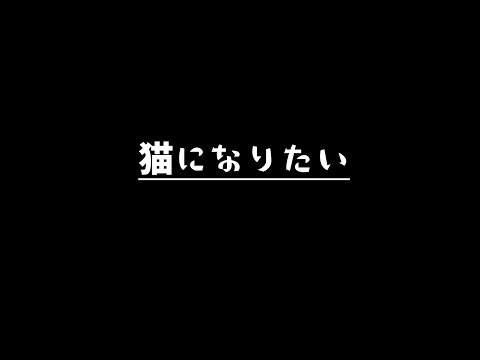 猫になりたい